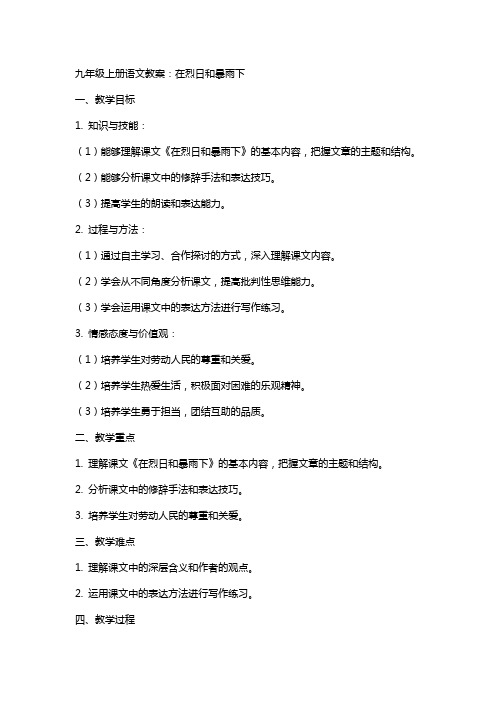 九年级上册语文教案：在烈日和暴雨下

一、教学目标

1. 知识与技能：

（1）能够理解课文《在烈日和暴雨下》的基本内容，把握文章的主题和结构。

（2）能够分析课文中的修辞手法和表达技巧。

（3）提高学生的朗读和表达能力。

2. 过程与方法：

（1）通过自主学习、合作探讨的方式，深入理解课文内容。

（2）学会从不同角度分析课文，提高批判性思维能力。

（3）学会运用课文中的表达方法进行写作练习。

3. 情感态度与价值观：

（1）培养学生对劳动人民的尊重和关爱。

（2）培养学生热爱生活，积极面对困难的乐观精神。

（3）培养学生勇于担当，团结互助的品质。

二、教学重点

1. 理解课文《在烈日和暴雨下》的基本内容，把握文章的主题和结构。

2. 分析课文中的修辞手法和表达技巧。

3. 培养学生对劳动人民的尊重和关爱。

三、教学难点

1. 理解课文中的深层含义和作者的观点。

2. 运用课文中的表达方法进行写作练习。

四、教学过程